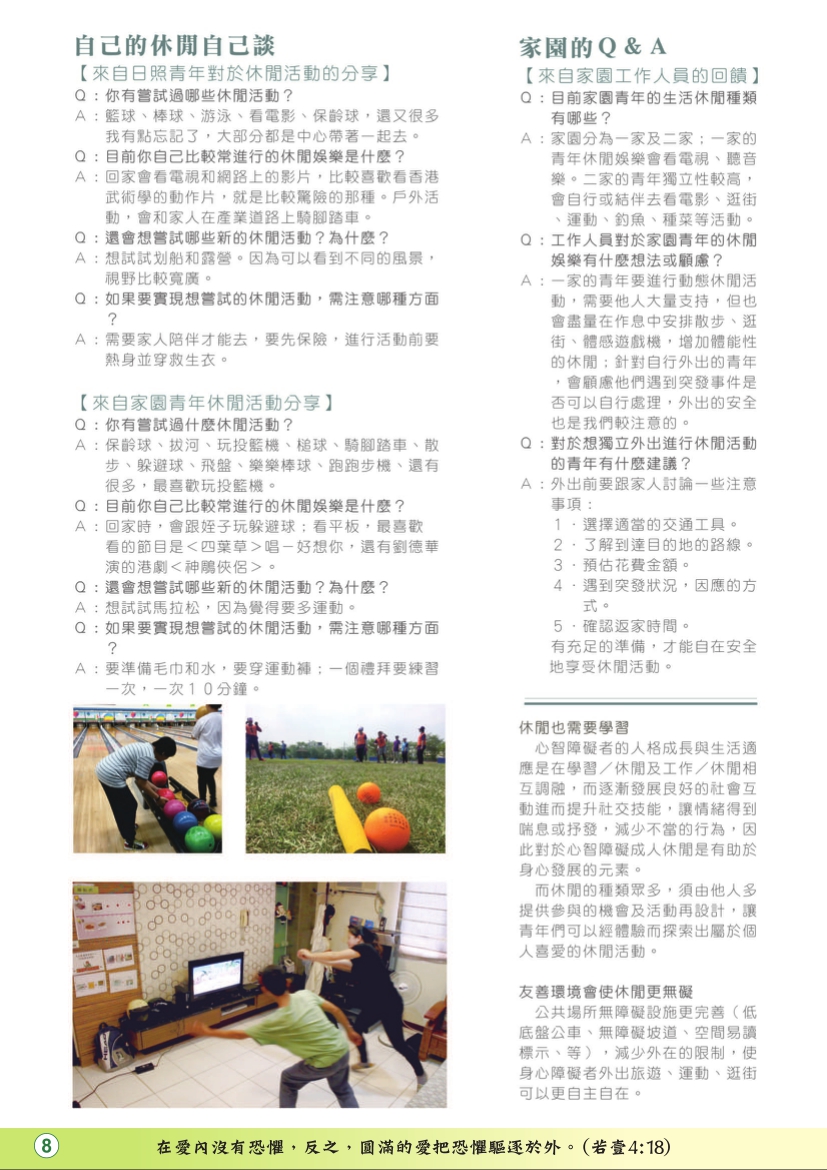 自己的休閒自己談

【來自日照青年對於休閒活動的分享】

Q：你有嘗試過哪些休閒活動？

A：籃球、棒球、游泳、看電影、保齡球，還又很多我有點忘記了，大部分都是中心帶著一起去。

Q：目前你自己比較常進行的休閒娛樂是什麼？

A：回家會看電視和網路上的影片，比較喜歡看香港武術學的動作片，就是比較驚險的那種。戶外活動，會和家人在產業道路上騎腳踏車。

Q：還會想嘗試哪些新的休閒活動？為什麼？

A：想試試划船和露營。因為可以看到不同的風景，視野比較寬廣。

Q：如果要實現想嘗試的休閒活動，需注意哪種方面？

A：需要家人陪伴才能去，要先保險，進行活動前要熱身並穿救生衣。

【來自家園青年休閒活動分享】

Q：你有嘗試過什麼休閒活動？

A：保齡球、拔河、玩投籃機、槌球、騎腳踏車、散步、躲避球、飛盤、樂樂棒球、跑跑步機、還有很多，最喜歡玩投籃機。

Q：目前你自己比較常進行的休閒娛樂是什麼？

A：回家時，會跟姪子玩躲避球；看平板，最喜歡看的節目是＜四葉草＞唱－好想你，還有劉德華演的港劇＜神鵰俠侶＞。

Q：還會想嘗試哪些新的休閒活動？為什麼？

A：想試試馬拉松，因為覺得要多運動。

Q：如果要實現想嘗試的休閒活動，需注意哪種方面？

A：要準備毛巾和水，要穿運動褲；一個禮拜要練習一次，一次１０分鐘。

家園的 Q & A

【來自家園工作人員的回饋】

Q：目前家園青年的生活休閒種類有哪些？

A：家園分為一家及二家；一家的青年休閒娛樂會看電視、聽音樂。二家的青年獨立性較高，會自行或結伴去看電影、逛街、運動、釣魚、種菜等活動。

Q：工作人員對於家園青年的休閒娛樂有什麼想法或顧慮？

A：一家的青年要進行動態休閒活動，需要他人大量支持，但也會盡量在作息中安排散步、逛街、體感遊戲機，增加體能性的休閒；針對自行外出的青年，會顧慮他們遇到突發事件是否可以自行處理，外出的安全也是我們較注意的。

Q：對於想獨立外出進行休閒活動的青年有什麼建議？

A：外出前要跟家人討論一些注意事項：

１．選擇適當的交通工具。

２．了解到達目的地的路線。

３．預估花費金額。

４．遇到突發狀況，因應的方式。

５．確認返家時間。

有充足的準備，才能自在安全地享受休閒活動。

休閒也需要學習

心智障礙者的人格成長與生活適應是在學習／休閒及工作／休閒相互調融，而逐漸發展良好的社會互動進而提升社交技能，讓情緒得到喘息或抒發，減少不當的行為，因此對於心智障礙成人休閒是有助於身心發展的元素。

而休閒的種類眾多，須由他人多提供參與的機會及活動再設計，讓青年們可以經體驗而探索出屬於個人喜愛的休閒活動。

友善環境會使休閒更無礙

公共場所無障礙設施更完善（低底盤公車、無障礙坡道、空間易讀標示、等），減少外在的限制，使身心障礙者外出旅遊、運動、逛街可以更自主自在。

8

在愛內沒有恐懼，反之，圓滿的愛把恐懼驅逐於外。（若壹4:18）